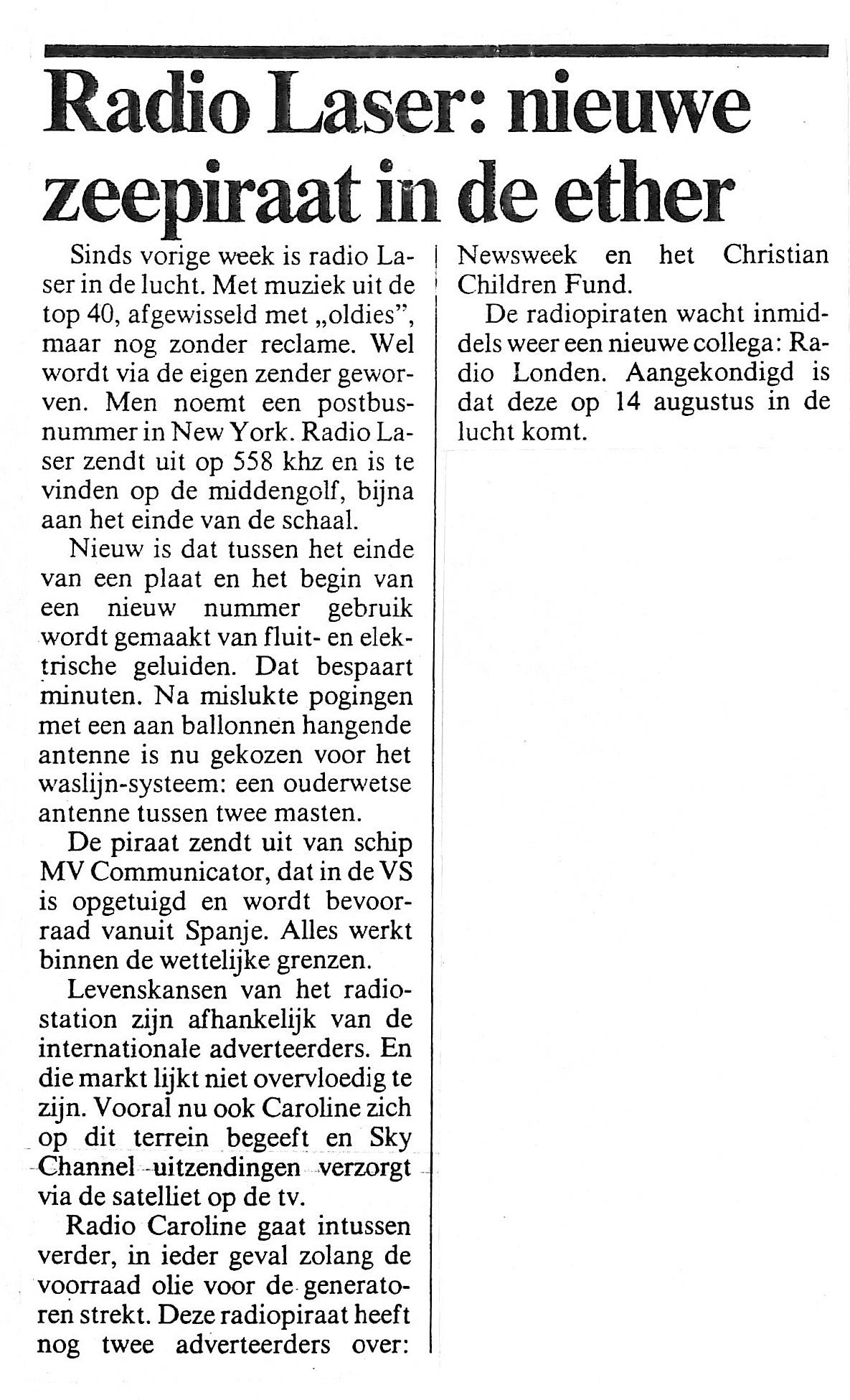 Radio Laser: nieuwe zeepiraat in de ether

Sinds vorige week is radio Laser in de lucht. Met muziek uit de top 40, afgewisseld met „oldies", maar nog zonder reclame. Wel wordt via de eigen zender geworven. Men noemt een postbusnummer in New York. Radio Laser zendt uit op 558 khz en is te vinden op de middengolf, bijna aan het einde van de schaal.

Nieuw is dat tussen het einde van een plaat en het begin van een nieuw nummer gebruik wordt gemaakt van fluit- en elektrische geluiden. Dat bespaart minuten. Na mislukte pogingen met een aan ballonnen hangende antenne is nu gekozen voor het waslijn-systeem: een ouderwetse antenne tussen twee masten.

De piraat zendt uit van schip MV Communicator, dat in de VS is opgetuigd en wordt bevoorraad vanuit Spanje. Alles werkt binnen de wettelijke grenzen.

Levenskansen van het radiostation zijn afhankelijk van de internationale adverteerders. En die markt lijkt niet overvloedig te zijn. Vooral nu ook Caroline zich op dit terrein begeeft en Sky Channel uitzendingen verzorgt via de satelliet op de tv.

Radio Caroline gaat intussen verder, in ieder geval zolang de voorraad olie voor de generatoren strekt. Deze radiopiraat heeft nog twee adverteerders over: Newsweek en het Christian Children Fund.

De radiopiraten wacht inmiddels weer een nieuwe collega: Radio Londen. Aangekondigd is dat deze op 14 augustus in de lucht komt.